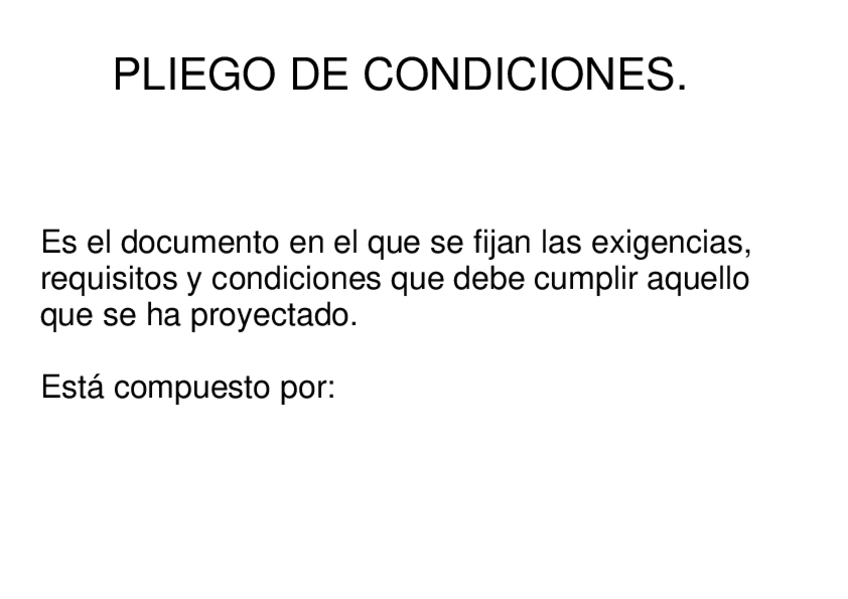 PLIEGO DE CONDICIONES.

Es el documento en el que se fijan las exigencias, requisitos y condiciones que debe cumplir aquello que se ha proyectado.

Está compuesto por: